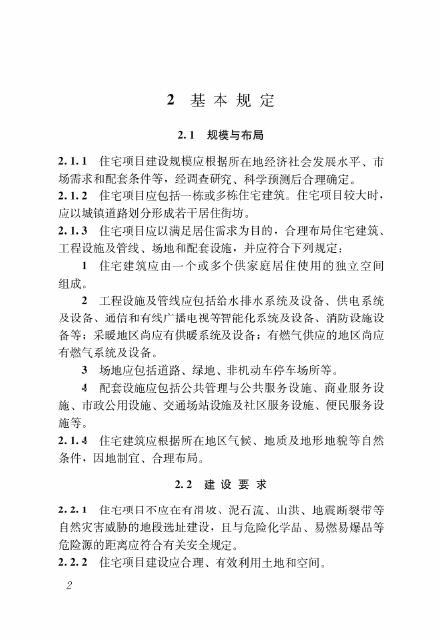 2 基本规定

2.1 规模与布局

2.1.1 住宅项目建设规模应根据所在地经济社会发展水平、市场需求和配套条件等，经调查研究、科学预测后合理确定。

2.1.2 住宅项目应包括一栋或多栋住宅建筑。住宅项目较大时，应以城镇道路划分形成若干居住街坊。

2.1.3 住宅项目应以满足居住需求为目的，合理布局住宅建筑、工程设施及管线、场地和配套设施，并应符合下列规定：

1 住宅建筑应由一个或多个供家庭居住使用的独立空间组成。

2 工程设施及管线应包括给水排水系统及设备、供电系统及设备、通信和有线广播电视等智能化系统及设备、消防设施设备等；采暖地区尚应有供暖系统及设备；有燃气供应的地区尚应有燃气系统及设备。

3 场地应包括道路、绿地、非机动车停车场所等。

4 配套设施应包括公共管理与公共服务设施、商业服务设施、市政公用设施、交通场站设施及社区服务设施、便民服务设施等。

2.1.4 住宅建筑应根据所在地区气候、地质及地形地貌等自然条件，因地制宜、合理布局。

2.2 建设要求

2.2.1 住宅项目不应在有滑坡、泥石流、山洪、地震断裂带等自然灾害威胁的地段选址建设，且与危险化学品、易燃易爆品等危险源的距离应符合有关安全规定。

2.2.2 住宅项目建设应合理、有效利用土地和空间。

2